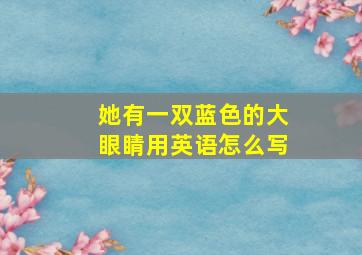 她有一双蓝色的大眼睛用英语怎么写